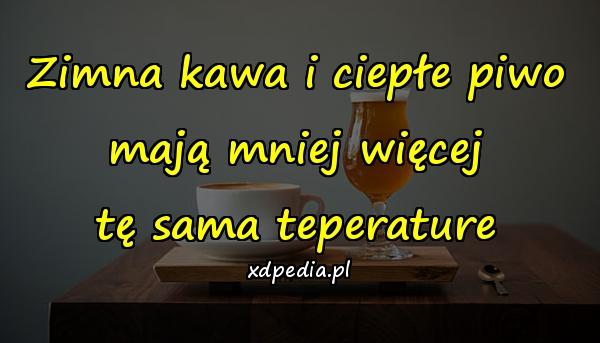 Zimna kawa i ciepłe piwo mają mniej więcej tę sama teperature

xdpedia.pl